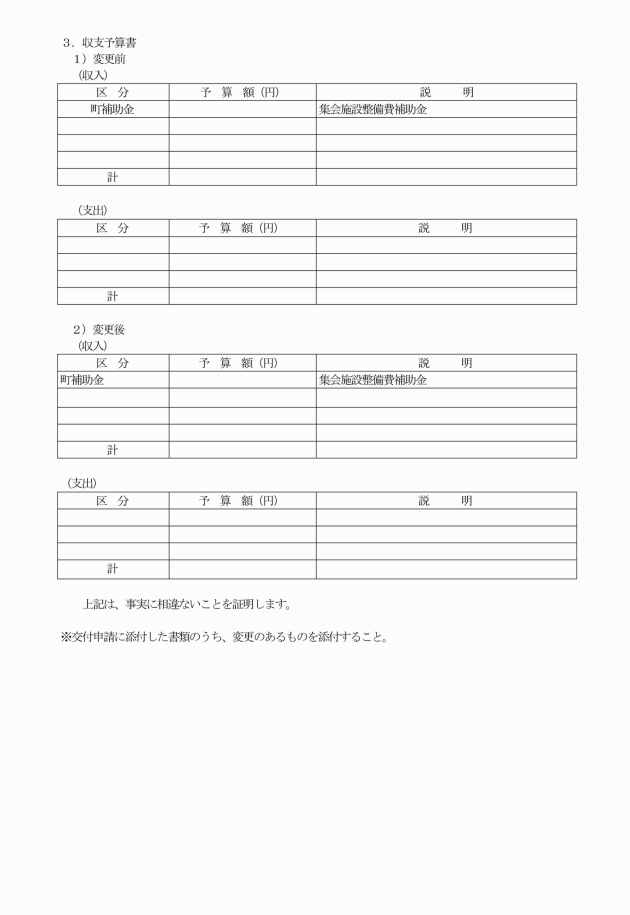 3．収支予算書

1）変更前

（収入）

| 区　分 | 予　算　額（円） | 説　　明 |
|---|---|---|
| 町補助金 | | 集会施設整備費補助金 |
| | | |
| | | |
| | | |
| 計 | | |

（支出）

| 区　分 | 予　算　額（円） | 説　　明 |
|---|---|---|
| | | |
| | | |
| | | |
| 計 | | |

2）変更後

（収入）

| 区　分 | 予　算　額（円） | 説　　明 |
|---|---|---|
| 町補助金 | | 集会施設整備費補助金 |
| | | |
| | | |
| | | |
| 計 | | |

（支出）

| 区　分 | 予　算　額（円） | 説　　明 |
|---|---|---|
| | | |
| | | |
| | | |
| 計 | | |

上記は、事実に相違ないことを証明します。

※交付申請に添付した書類のうち、変更のあるものを添付すること。